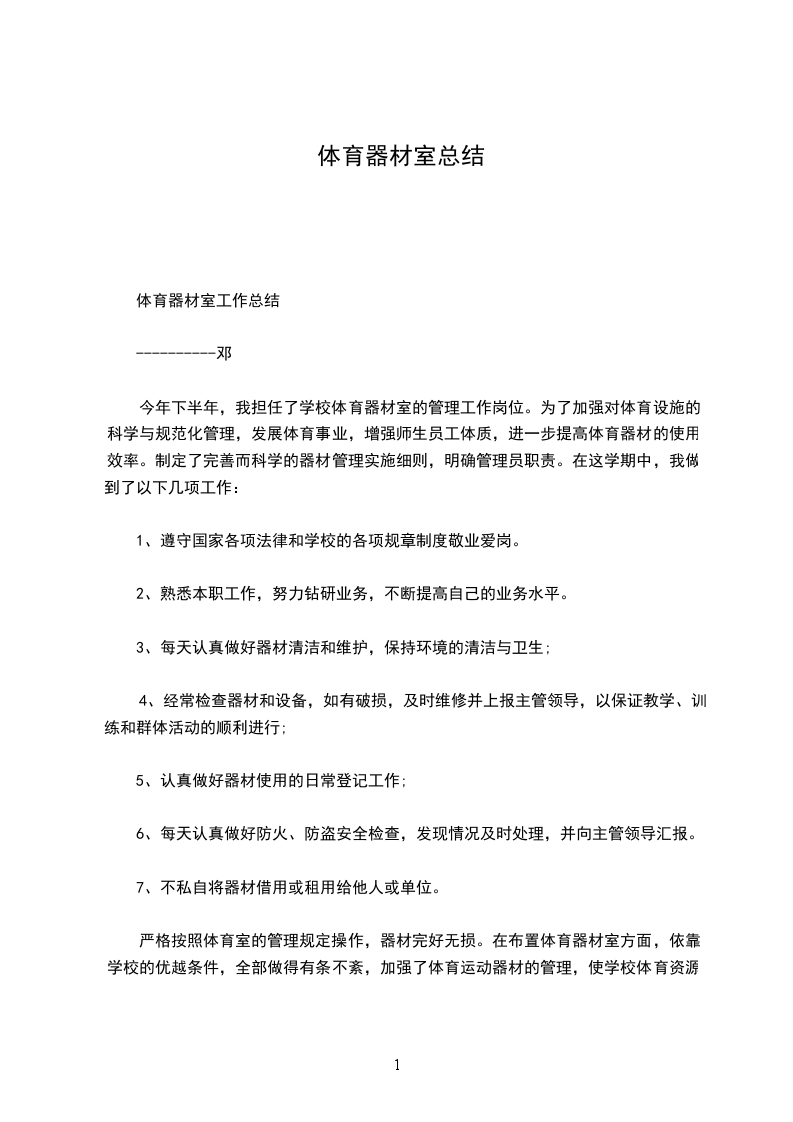 体育器材室总结

体育器材室工作总结

----------邓

今年下半年，我担任了学校体育器材室的管理工作岗位。为了加强对体育设施的科学与规范化管理，发展体育事业，增强师生员工体质，进一步提高体育器材的使用效率。制定了完善而科学的器材管理实施细则，明确管理员职责。在这学期中，我做到了以下几项工作：

1、遵守国家各项法律和学校的各项规章制度敬业爱岗。

2、熟悉本职工作，努力钻研业务，不断提高自己的业务水平。

3、每天认真做好器材清洁和维护，保持环境的清洁与卫生;

4、经常检查器材和设备，如有破损，及时维修并上报主管领导，以保证教学、训练和群体活动的顺利进行;

5、认真做好器材使用的日常登记工作;

6、每天认真做好防火、防盗安全检查，发现情况及时处理，并向主管领导汇报。

7、不私自将器材借用或租用给他人或单位。

严格按照体育室的管理规定操作，器材完好无损。在布置体育器材室方面，依靠学校的优越条件，全部做得有条不紊，加强了体育运动器材的管理，使学校体育资源

1